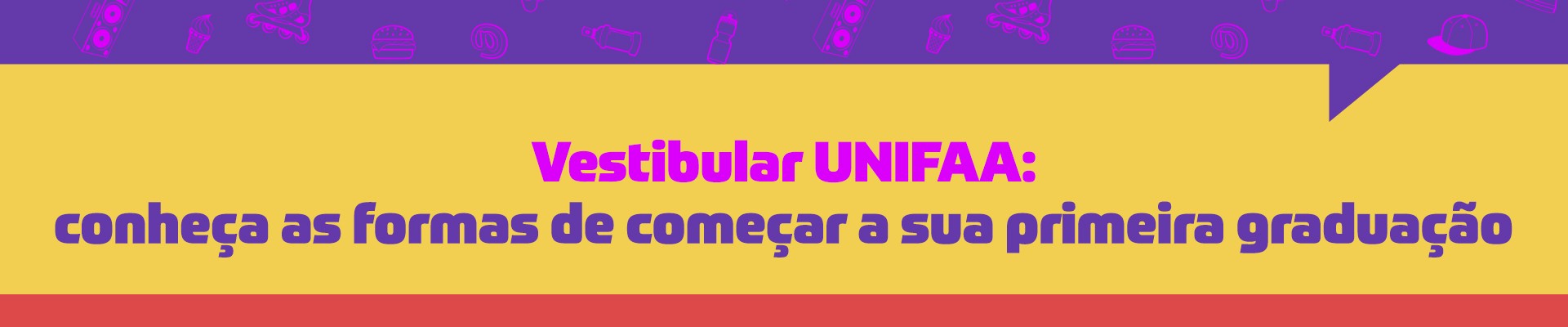 Vestibular UNIFAA:
conheça as formas de começar a sua primeira graduação